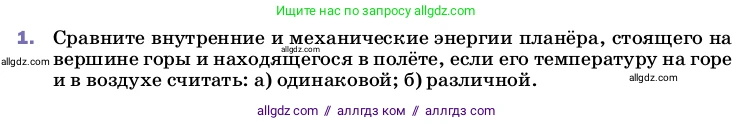 Ищите нас по запросу allgdz.com

1. Сравните внутренние и механические энергии планёра, стоящего на вершине горы и находящегося в полёте, если его температуру на горе и в воздухе считать: а) одинаковой; б) различной.

allgdz.com

allgdz.com

allgdz.com

allgdz com // аллгдз ком // аллгдз com